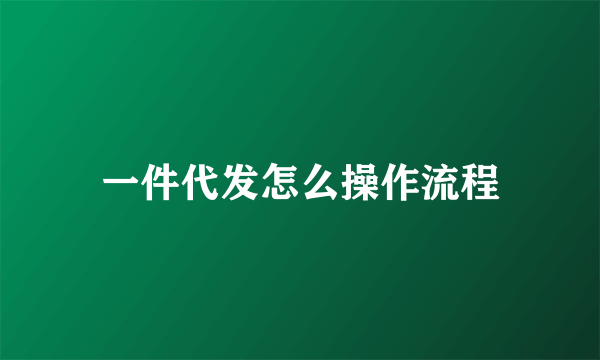 一件代发怎么操作流程